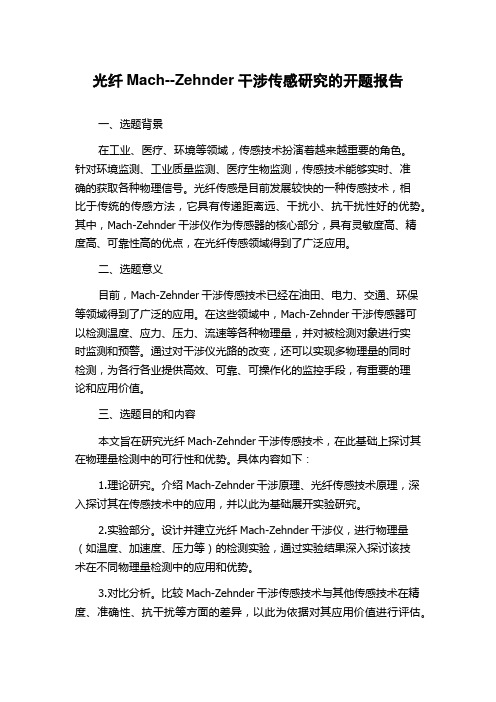 光纤 Mach--Zehnder 干涉传感研究的开题报告

一、选题背景

在工业、医疗、环境等领域，传感技术扮演着越来越重要的角色。针对环境监测、工业质量监测、医疗生物监测，传感技术能够实时、准确的获取各种物理信号。光纤传感是目前发展较快的一种传感技术，相比于传统的传感方法，它具有传递距离远、干扰小、抗干扰性好的优势。其中，Mach-Zehnder 干涉仪作为传感器的核心部分，具有灵敏度高、精度高、可靠性高的优点，在光纤传感领域得到了广泛应用。

二、选题意义

目前，Mach-Zehnder 干涉传感技术已经在油田、电力、交通、环保等领域得到了广泛的应用。在这些领域中，Mach-Zehnder 干涉传感器可以检测温度、应力、压力、流速等各种物理量，并对被检测对象进行实时监测和预警。通过对干涉仪光路的改变，还可以实现多物理量的同时检测，为各行各业提供高效、可靠、可操作化的监控手段，有重要的理论和应用价值。

三、选题目的和内容

本文旨在研究光纤 Mach-Zehnder 干涉传感技术，在此基础上探讨其在物理量检测中的可行性和优势。具体内容如下：

1.理论研究。介绍 Mach-Zehnder 干涉原理、光纤传感技术原理，深入探讨其在传感技术中的应用，并以此为基础展开实验研究。

2.实验部分。设计并建立光纤 Mach-Zehnder 干涉仪，进行物理量（如温度、加速度、压力等）的检测实验，通过实验结果深入探讨该技术在不同物理量检测中的应用和优势。

3.对比分析。比较 Mach-Zehnder 干涉传感技术与其他传感技术在精度、准确性、抗干扰等方面的差异，以此为依据对其应用价值进行评估。